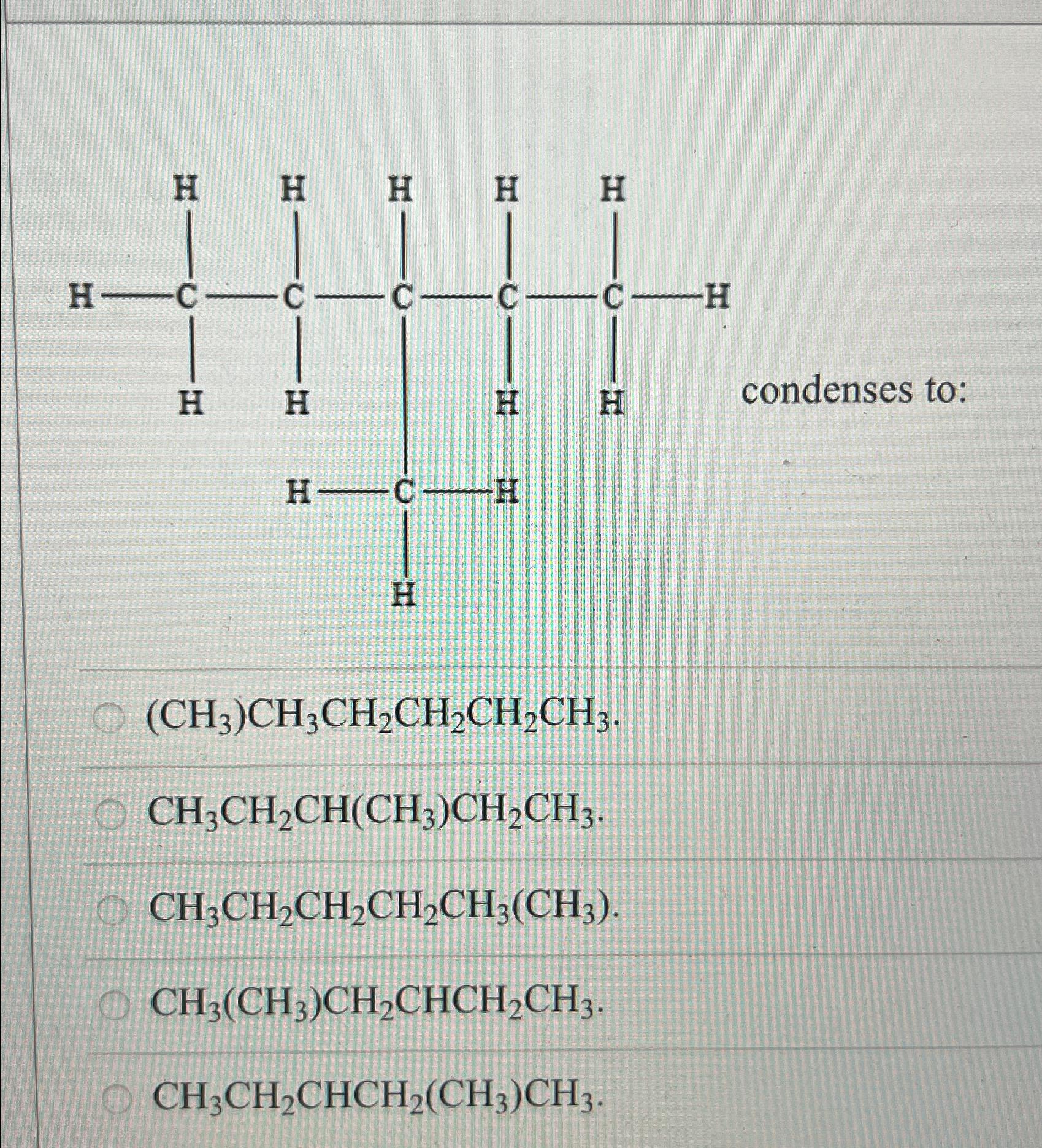 H H H H H
H C C C C C H
H H H H
H C H
H

condenses to:

○ $(CH_3)CH_3CH_2CH_2CH_2CH_3$.

○ $CH_3CH_2CH(CH_3)CH_2CH_3$.

○ $CH_3CH_2CH_2CH_2CH_3(CH_3)$.

○ $CH_3(CH_3)CH_2CHCH_2CH_3$.

○ $CH_3CH_2CHCH_2(CH_3)CH_3$.